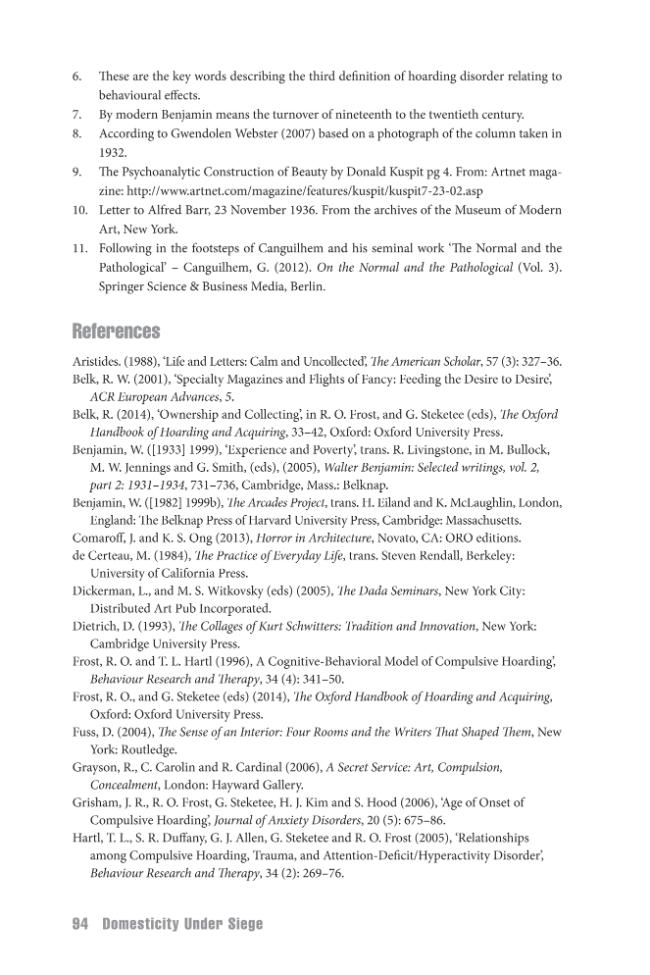 6. These are the key words describing the third definition of hoarding disorder relating to behavioural effects.
7. By modern Benjamin means the turnover of nineteenth to the twentieth century.
8. According to Gwendolen Webster (2007) based on a photograph of the column taken in 1932.
9. The Psychoanalytic Construction of Beauty by Donald Kuspit pg 4. From: Artnet magazine: http://www.artnet.com/magazine/features/kuspit/kuspit7-23-02.asp
10. Letter to Alfred Barr, 23 November 1936. From the archives of the Museum of Modern Art, New York.
11. Following in the footsteps of Canguilhem and his seminal work 'The Normal and the Pathological' – Canguilhem, G. (2012). On the Normal and the Pathological (Vol. 3). Springer Science & Business Media, Berlin.

References

Aristides. (1988), 'Life and Letters: Calm and Uncollected', The American Scholar, 57 (3): 327–36.

Belk, R. W. (2001), 'Specialty Magazines and Flights of Fancy: Feeding the Desire to Desire', ACR European Advances, 5.

Belk, R. (2014), 'Ownership and Collecting', in R. O. Frost, and G. Steketee (eds), The Oxford Handbook of Hoarding and Acquiring, 33–42, Oxford: Oxford University Press.

Benjamin, W. ([1933] 1999), 'Experience and Poverty', trans. R. Livingstone, in M. Bullock, M. W. Jennings and G. Smith, (eds), (2005), Walter Benjamin: Selected writings, vol. 2, part 2: 1931–1934, 731–736, Cambridge, Mass.: Belknap.

Benjamin, W. ([1982] 1999b), The Arcades Project, trans. H. Eiland and K. McLaughlin, London, England: The Belknap Press of Harvard University Press, Cambridge: Massachusetts.

Comaroff, J. and K. S. Ong (2013), Horror in Architecture, Novato, CA: ORO editions.

de Certeau, M. (1984), The Practice of Everyday Life, trans. Steven Rendall, Berkeley: University of California Press.

Dickerman, L., and M. S. Witkovsky (eds) (2005), The Dada Seminars, New York City: Distributed Art Pub Incorporated.

Dietrich, D. (1993), The Collages of Kurt Schwitters: Tradition and Innovation, New York: Cambridge University Press.

Frost, R. O. and T. L. Hartl (1996), A Cognitive-Behavioral Model of Compulsive Hoarding', Behaviour Research and Therapy, 34 (4): 341–50.

Frost, R. O., and G. Steketee (eds) (2014), The Oxford Handbook of Hoarding and Acquiring, Oxford: Oxford University Press.

Fuss, D. (2004), The Sense of an Interior: Four Rooms and the Writers That Shaped Them, New York: Routledge.

Grayson, R., C. Carolin and R. Cardinal (2006), A Secret Service: Art, Compulsion, Concealment, London: Hayward Gallery.

Grisham, J. R., R. O. Frost, G. Steketee, H. J. Kim and S. Hood (2006), 'Age of Onset of Compulsive Hoarding', Journal of Anxiety Disorders, 20 (5): 675–86.

Hartl, T. L., S. R. Duffany, G. J. Allen, G. Steketee and R. O. Frost (2005), 'Relationships among Compulsive Hoarding, Trauma, and Attention-Deficit/Hyperactivity Disorder', Behaviour Research and Therapy, 34 (2): 269–76.

94 Domesticity Under Siege